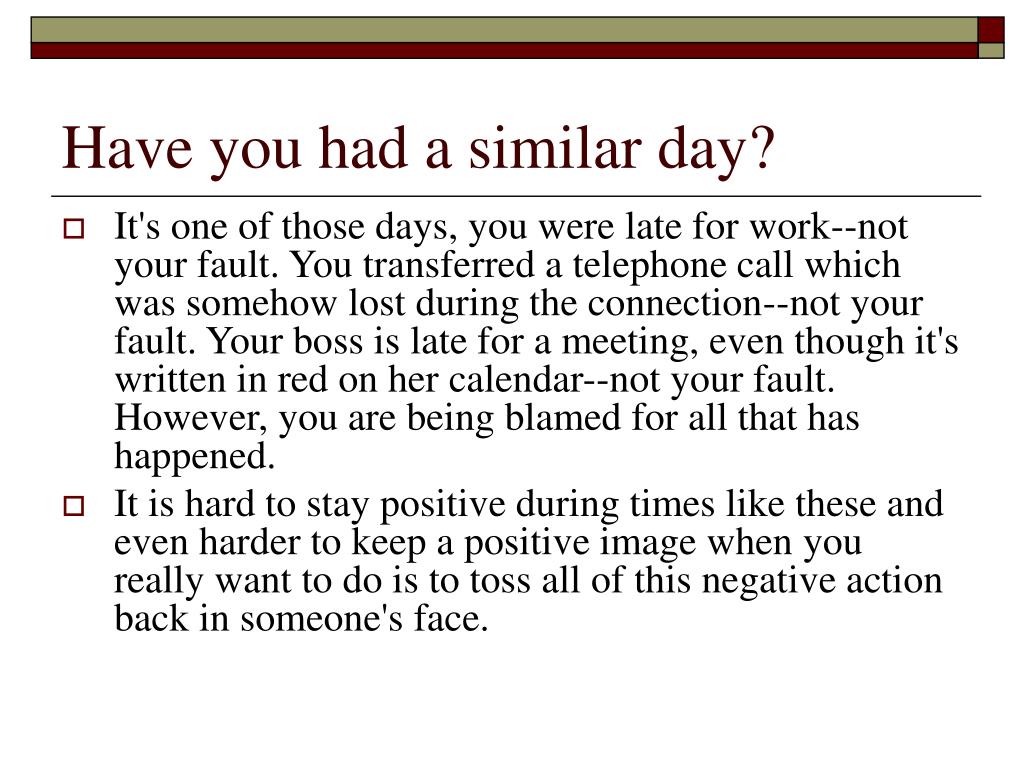 Have you had a similar day?

It's one of those days, you were late for work--not your fault. You transferred a telephone call which was somehow lost during the connection--not your fault. Your boss is late for a meeting, even though it's written in red on her calendar--not your fault. However, you are being blamed for all that has happened.

It is hard to stay positive during times like these and even harder to keep a positive image when you really want to do is to toss all of this negative action back in someone's face.